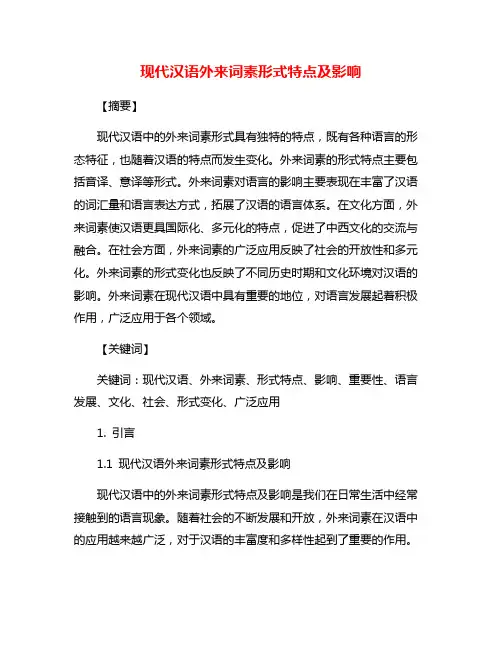 现代汉语外来词素形式特点及影响

【摘要】

现代汉语中的外来词素形式具有独特的特点，既有各种语言的形态特征，也随着汉语的特点而发生变化。外来词素的形式特点主要包括音译、意译等形式。外来词素对语言的影响主要表现在丰富了汉语的词汇量和语言表达方式，拓展了汉语的语言体系。在文化方面，外来词素使汉语更具国际化、多元化的特点，促进了中西文化的交流与融合。在社会方面，外来词素的广泛应用反映了社会的开放性和多元化。外来词素的形式变化也反映了不同历史时期和文化环境对汉语的影响。外来词素在现代汉语中具有重要的地位，对语言发展起着积极作用，广泛应用于各个领域。

【关键词】

关键词：现代汉语、外来词素、形式特点、影响、重要性、语言发展、文化、社会、形式变化、广泛应用

1. 引言

1.1 现代汉语外来词素形式特点及影响

现代汉语中的外来词素形式特点及影响是我们在日常生活中经常接触到的语言现象。随着社会的不断发展和开放，外来词素在汉语中的应用越来越广泛，对于汉语的丰富度和多样性起到了重要的作用。